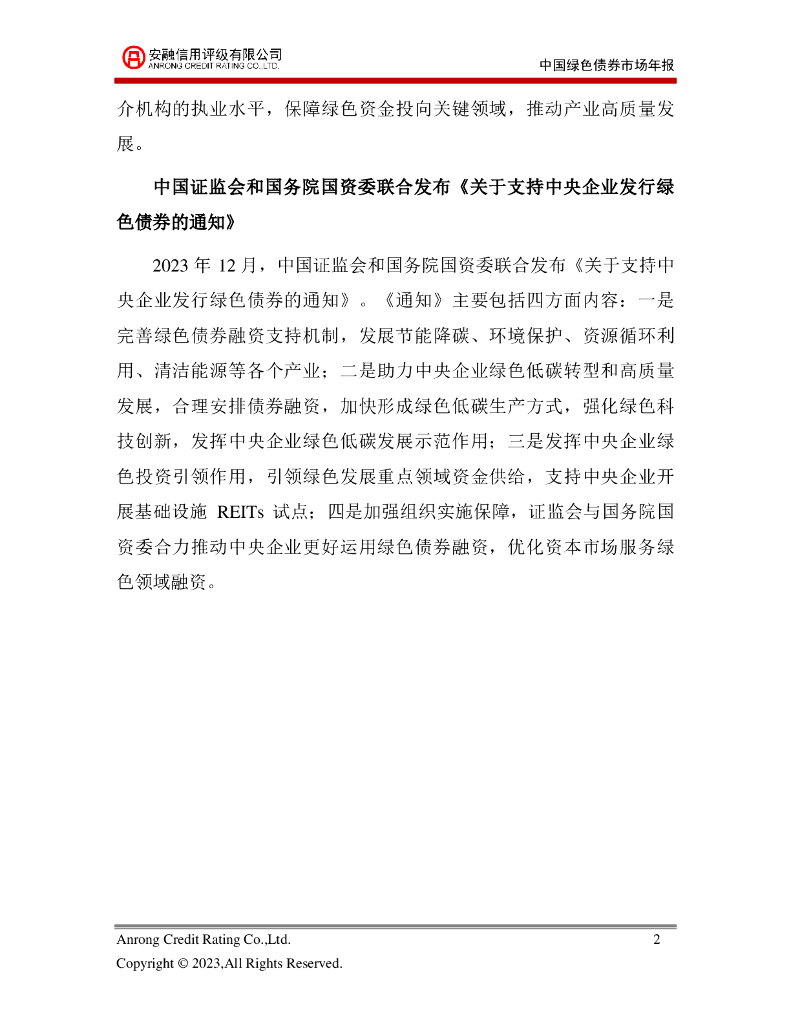 安融信用评级有限公司
ANRONG CREDIT RATING CO.,LTD.

中国绿色债券市场年报

介机构的执业水平，保障绿色资金投向关键领域，推动产业高质量发展。

中国证监会和国务院国资委联合发布《关于支持中央企业发行绿色债券的通知》

2023 年 12 月，中国证监会和国务院国资委联合发布《关于支持中央企业发行绿色债券的通知》。《通知》主要包括四方面内容：一是完善绿色债券融资支持机制，发展节能降碳、环境保护、资源循环利用、清洁能源等各个产业；二是助力中央企业绿色低碳转型和高质量发展，合理安排债券融资，加快形成绿色低碳生产方式，强化绿色科技创新，发挥中央企业绿色低碳发展示范作用；三是发挥中央企业绿色投资引领作用，引领绿色发展重点领域资金供给，支持中央企业开展基础设施 REITs 试点；四是加强组织实施保障，证监会与国务院国资委合力推动中央企业更好运用绿色债券融资，优化资本市场服务绿色领域融资。

Anrong Credit Rating Co.,Ltd.
2
Copyright © 2023,All Rights Reserved.